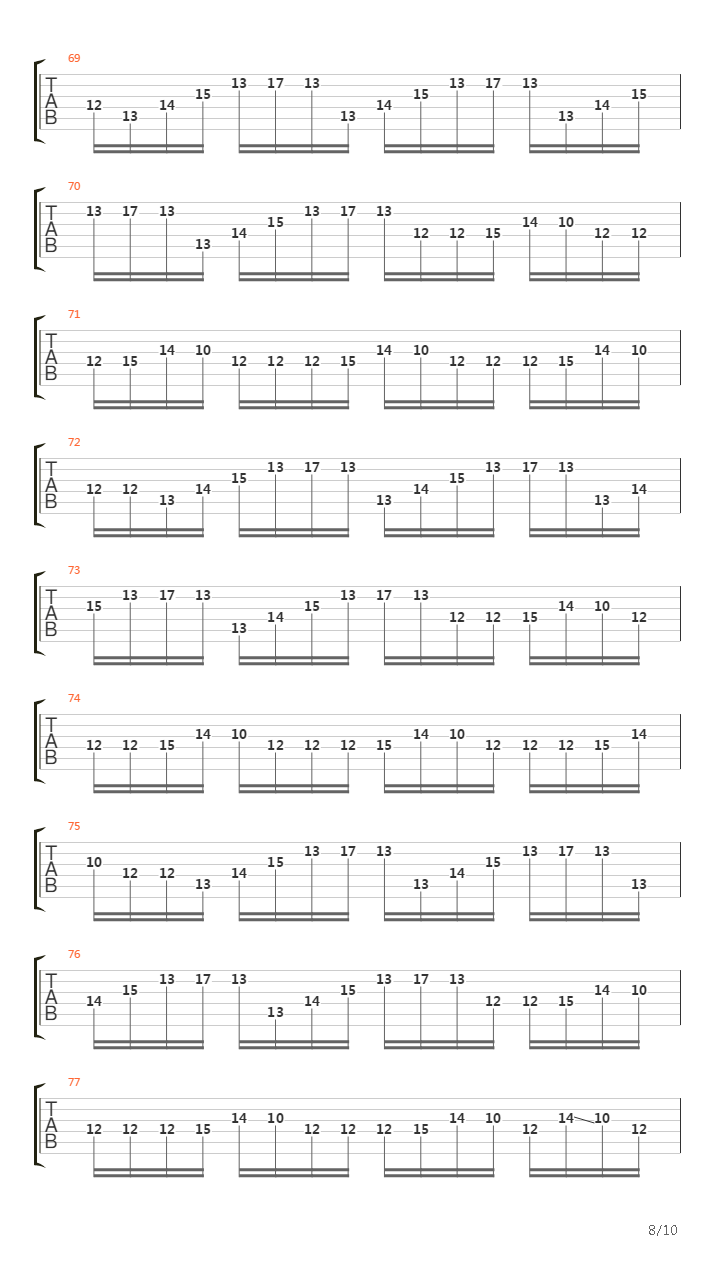 69
T
A
B
12 13 14 15 13 17 13 13 14 15 13 17 13 13 14 15

70
T
A
B
13 17 13 13 14 15 13 17 13 12 12 15 14 10 12 12

71
T
A
B
12 15 14 10 12 12 12 15 14 10 12 12 12 15 14 10

72
T
A
B
12 12 13 14 15 13 17 13 13 14 15 13 17 13 13 14

73
T
A
B
15 13 17 13 13 14 15 13 17 13 12 12 15 14 10 12

74
T
A
B
12 12 15 14 10 12 12 12 15 14 10 12 12 12 15 14

75
T
A
B
10 12 12 13 14 15 13 17 13 13 14 15 13 17 13 13

76
T
A
B
14 15 13 17 13 13 14 15 13 17 13 12 12 15 14 10

77
T
A
B
12 12 12 15 14 10 12 12 12 15 14 10 12 14 10 12

8/10